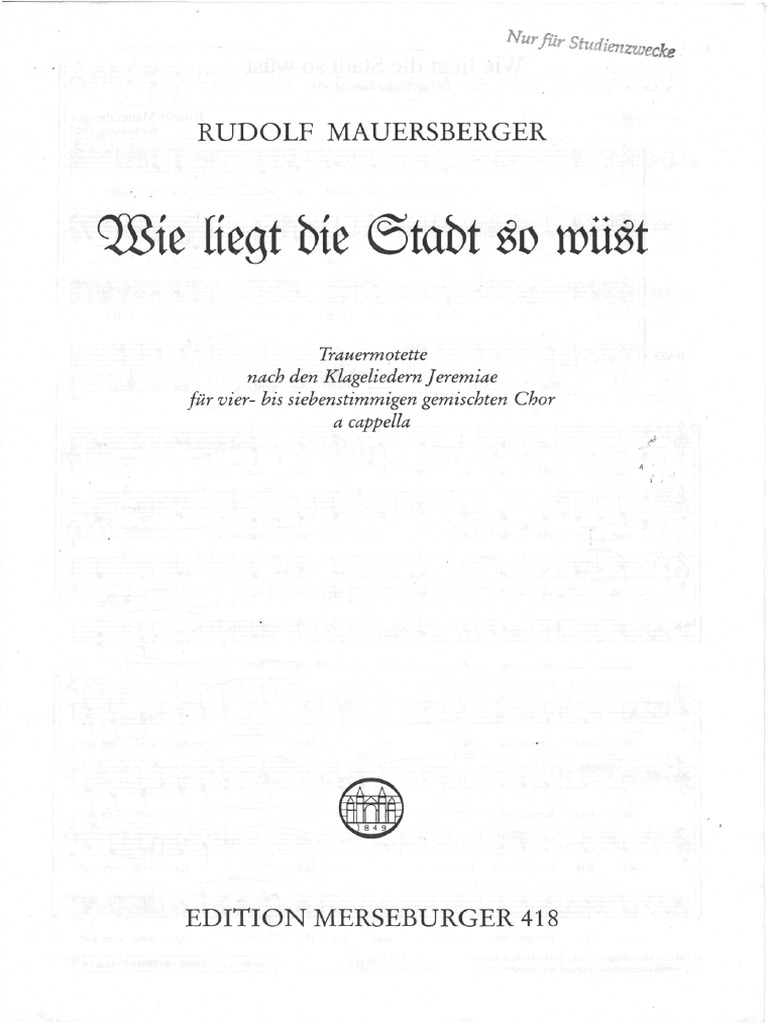 Nur für Studienzwecke

RUDOLF MAUERSBERGER

Wie liegt die Stadt so wüst

Trauermotette
nach den Klageliedern Jeremiae
für vier- bis siebenstimmigen gemischten Chor
a cappella

1849

EDITION MERSEBURGER 418